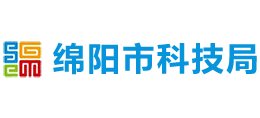 绵阳市科技局